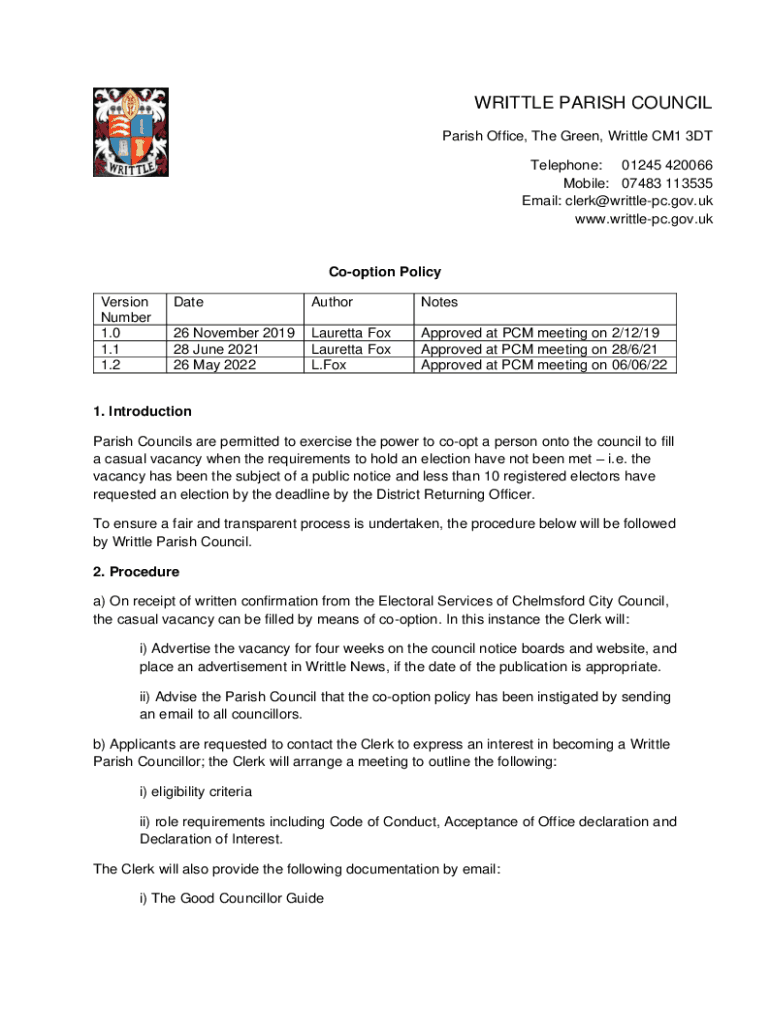 WRITTLE

WRITTLE PARISH COUNCIL

Parish Office, The Green, Writtle CM1 3DT

Telephone: 01245 420066
Mobile: 07483 113535
Email: clerk@writtle-pc.gov.uk
www.writtle-pc.gov.uk

Co-option Policy

| Version Number | Date | Author | Notes |
|---|---|---|---|
| 1.0 | 26 November 2019 | Lauretta Fox | Approved at PCM meeting on 2/12/19 |
| 1.1 | 28 June 2021 | Lauretta Fox | Approved at PCM meeting on 28/6/21 |
| 1.2 | 26 May 2022 | L.Fox | Approved at PCM meeting on 06/06/22 |

1. Introduction

Parish Councils are permitted to exercise the power to co-opt a person onto the council to fill a casual vacancy when the requirements to hold an election have not been met – i.e. the vacancy has been the subject of a public notice and less than 10 registered electors have requested an election by the deadline by the District Returning Officer.

To ensure a fair and transparent process is undertaken, the procedure below will be followed by Writtle Parish Council.

2. Procedure

a) On receipt of written confirmation from the Electoral Services of Chelmsford City Council, the casual vacancy can be filled by means of co-option. In this instance the Clerk will:

i) Advertise the vacancy for four weeks on the council notice boards and website, and place an advertisement in Writtle News, if the date of the publication is appropriate.

ii) Advise the Parish Council that the co-option policy has been instigated by sending an email to all councillors.

b) Applicants are requested to contact the Clerk to express an interest in becoming a Writtle Parish Councillor; the Clerk will arrange a meeting to outline the following:

i) eligibility criteria

ii) role requirements including Code of Conduct, Acceptance of Office declaration and Declaration of Interest.

The Clerk will also provide the following documentation by email:

i) The Good Councillor Guide